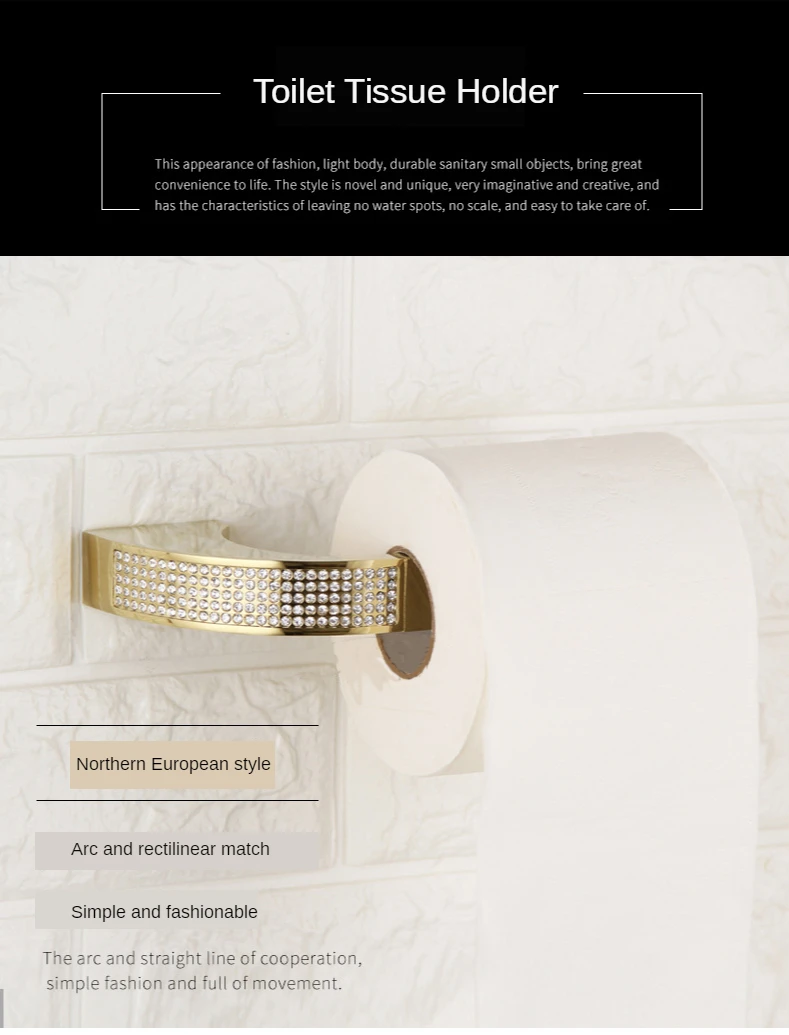 Toilet Tissue Holder

This appearance of fashion, light body, durable sanitary small objects, bring great convenience to life. The style is novel and unique, very imaginative and creative, and has the characteristics of leaving no water spots, no scale, and easy to take care of.

Northern European style

Arc and rectilinear match

Simple and fashionable

The arc and straight line of cooperation, simple fashion and full of movement.